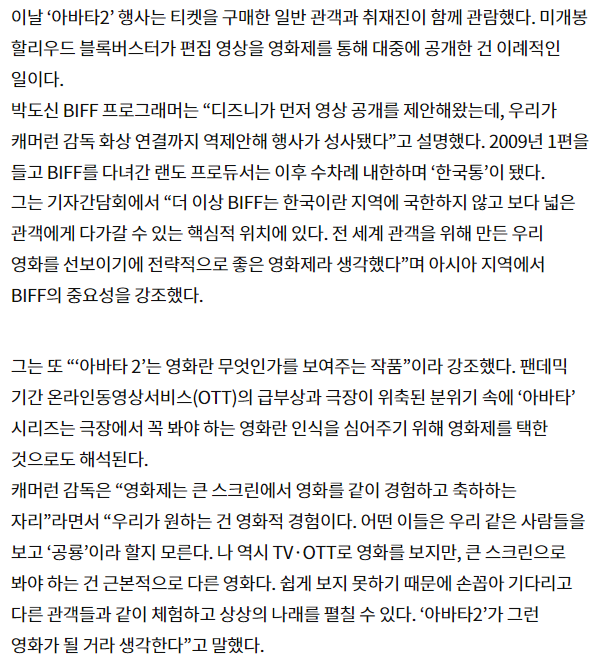 이날 ‘아바타2’ 행사는 티켓을 구매한 일반 관객과 취재진이 함께 관람했다. 미개봉 할리우드 블록버스터가 편집 영상을 영화제를 통해 대중에 공개한 건 이례적인 일이다.
박도신 BIFF 프로그래머는 “디즈니가 먼저 영상 공개를 제안해왔는데, 우리가 캐머런 감독 화상 연결까지 역제안해 행사가 성사됐다”고 설명했다. 2009년 1편을 들고 BIFF를 다녀간 랜도 프로듀서는 이후 수차례 내한하며 ‘한국통’이 됐다.
그는 기자간담회에서 “더 이상 BIFF는 한국이란 지역에 국한하지 않고 보다 넓은 관객에게 다가갈 수 있는 핵심적 위치에 있다. 전 세계 관객을 위해 만든 우리 영화를 선보이기에 전략적으로 좋은 영화제라 생각했다”며 아시아 지역에서 BIFF의 중요성을 강조했다.

그는 또 “‘아바타 2’는 영화란 무엇인가를 보여주는 작품”이라 강조했다. 팬데믹 기간 온라인동영상서비스(OTT)의 급부상과 극장이 위축된 분위기 속에 ‘아바타’ 시리즈는 극장에서 꼭 봐야 하는 영화란 인식을 심어주기 위해 영화제를 택한 것으로도 해석된다.
캐머런 감독은 “영화제는 큰 스크린에서 영화를 같이 경험하고 축하하는 자리”라면서 “우리가 원하는 건 영화적 경험이다. 어떤 이들은 우리 같은 사람들을 보고 ‘공룡’이라 할지 모른다. 나 역시 TV·OTT로 영화를 보지만, 큰 스크린으로 봐야 하는 건 근본적으로 다른 영화다. 쉽게 보지 못하기 때문에 손꼽아 기다리고 다른 관객들과 같이 체험하고 상상의 나래를 펼칠 수 있다. ‘아바타2’가 그런 영화가 될 거라 생각한다”고 말했다.